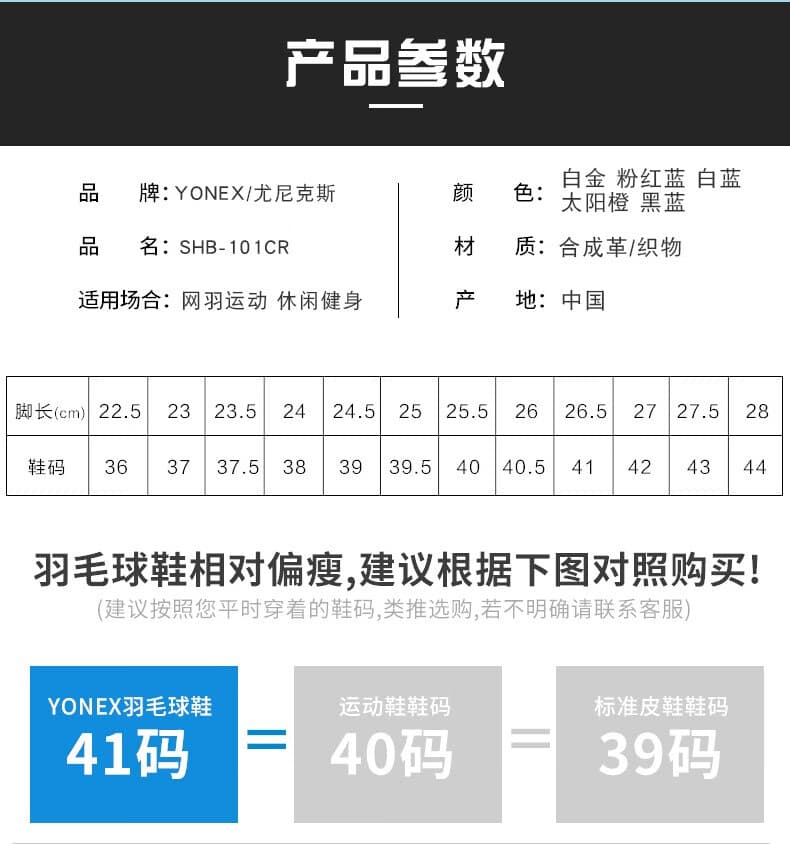 产品参数

品　　牌: YONEX/尤尼克斯

品　　名: SHB-101CR

适用场合: 网羽运动 休闲健身

颜　　色: 白金 粉红蓝 白蓝 太阳橙 黑蓝

材　　质: 合成革/织物

产　　地: 中国

| 脚长(cm) | 22.5 | 23 | 23.5 | 24 | 24.5 | 25 | 25.5 | 26 | 26.5 | 27 | 27.5 | 28 |
|---|---|---|---|---|---|---|---|---|---|---|---|---|
| 鞋码 | 36 | 37 | 37.5 | 38 | 39 | 39.5 | 40 | 40.5 | 41 | 42 | 43 | 44 |

羽毛球鞋相对偏瘦,建议根据下图对照购买!
(建议按照您平时穿着的鞋码,类推选购,若不明确请联系客服)

YONEX羽毛球鞋
41码
=
运动鞋鞋码
40码
=
标准皮鞋鞋码
39码